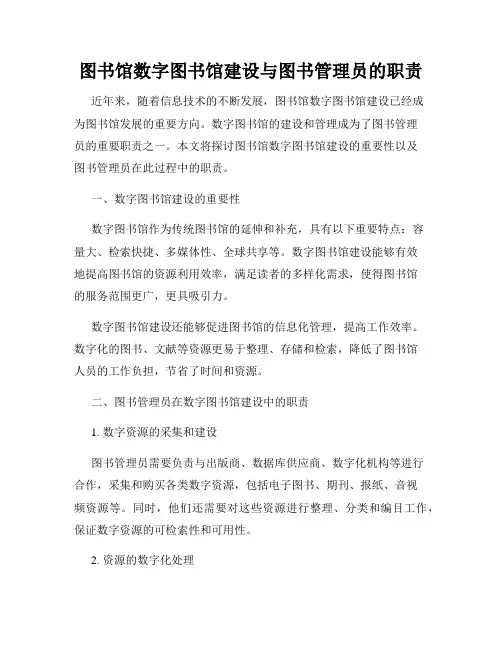 图书馆数字图书馆建设与图书管理员的职责

近年来，随着信息技术的不断发展，图书馆数字图书馆建设已经成为图书馆发展的重要方向。数字图书馆的建设和管理成为了图书管理员的重要职责之一。本文将探讨图书馆数字图书馆建设的重要性以及图书管理员在此过程中的职责。

一、数字图书馆建设的重要性

数字图书馆作为传统图书馆的延伸和补充，具有以下重要特点：容量大、检索快捷、多媒体性、全球共享等。数字图书馆建设能够有效地提高图书馆的资源利用效率，满足读者的多样化需求，使得图书馆的服务范围更广，更具吸引力。

数字图书馆建设还能够促进图书馆的信息化管理，提高工作效率。数字化的图书、文献等资源更易于整理、存储和检索，降低了图书馆人员的工作负担，节省了时间和资源。

二、图书管理员在数字图书馆建设中的职责

1. 数字资源的采集和建设

图书管理员需要负责与出版商、数据库供应商、数字化机构等进行合作，采集和购买各类数字资源，包括电子图书、期刊、报纸、音视频资源等。同时，他们还需要对这些资源进行整理、分类和编目工作，保证数字资源的可检索性和可用性。

2. 资源的数字化处理